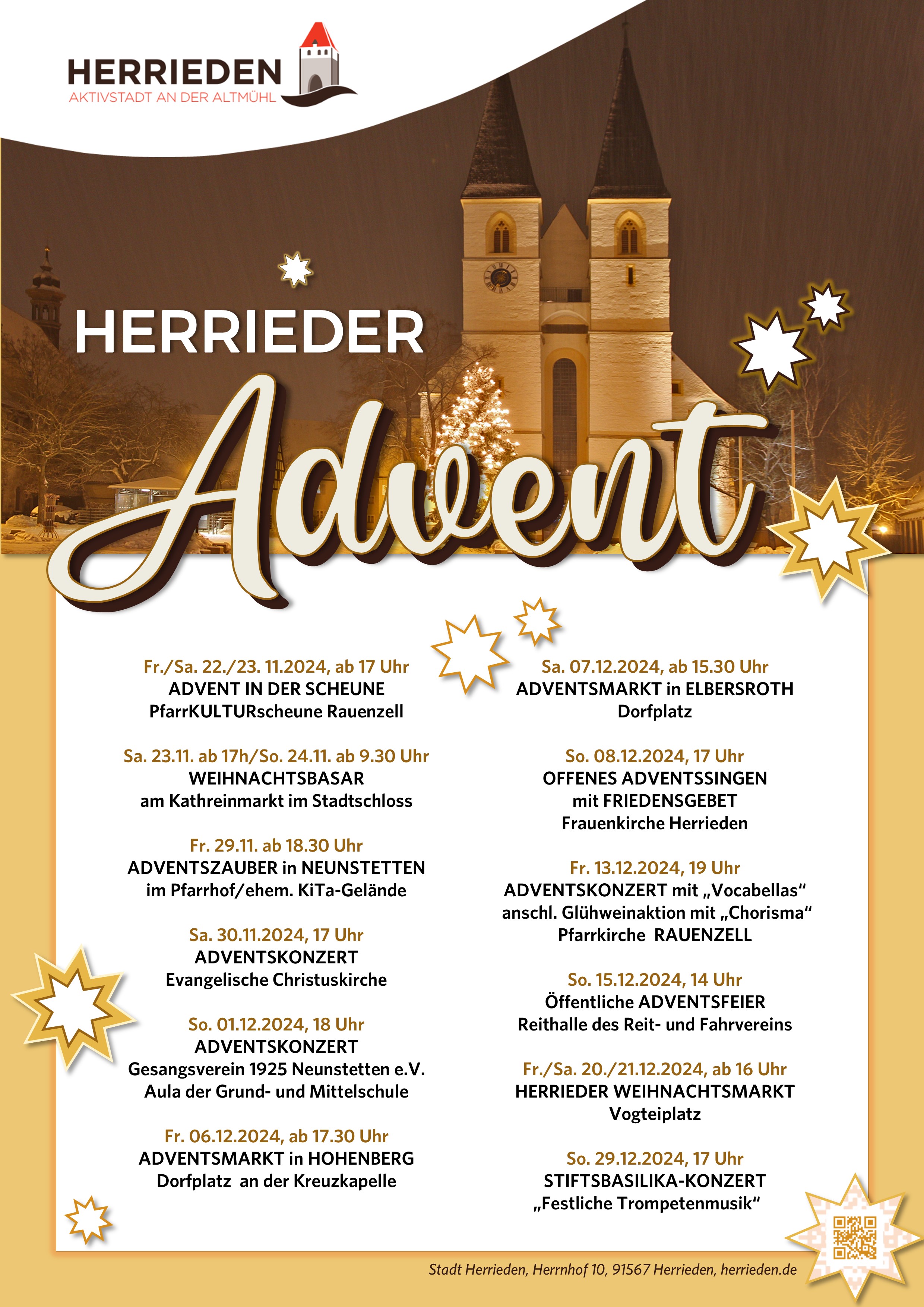 HERRIEDEN
AKTIVSTADT AN DER ALTMÜHL

HERRIEDER
Advent

Fr./Sa. 22./23. 11.2024, ab 17 Uhr
ADVENT IN DER SCHEUNE
PfarrKULTURscheune Rauenzell

Sa. 23.11. ab 17h/So. 24.11. ab 9.30 Uhr
WEIHNACHTSBASAR
am Kathreinmarkt im Stadtschloss

Fr. 29.11. ab 18.30 Uhr
ADVENTSZAUBER in NEUNSTETTEN
im Pfarrhof/ehem. KiTa-Gelände

Sa. 30.11.2024, 17 Uhr
ADVENTSKONZERT
Evangelische Christuskirche

So. 01.12.2024, 18 Uhr
ADVENTSKONZERT
Gesangsverein 1925 Neunstetten e.V.
Aula der Grund- und Mittelschule

Fr. 06.12.2024, ab 17.30 Uhr
ADVENTSMARKT in HOHENBERG
Dorfplatz an der Kreuzkapelle

Sa. 07.12.2024, ab 15.30 Uhr
ADVENTSMARKT in ELBERSROTH
Dorfplatz

So. 08.12.2024, 17 Uhr
OFFENES ADVENTSSINGEN
mit FRIEDENSGEBET
Frauenkirche Herrieden

Fr. 13.12.2024, 19 Uhr
ADVENTSKONZERT mit „Vocabellas“
anschl. Glühweinaktion mit „Chorisma“
Pfarrkirche RAUENZELL

So. 15.12.2024, 14 Uhr
Öffentliche ADVENTSFEIER
Reithalle des Reit- und Fahrvereins

Fr./Sa. 20./21.12.2024, ab 16 Uhr
HERRIEDER WEIHNACHTSMARKT
Vogteiplatz

So. 29.12.2024, 17 Uhr
STIFTSBASILIKA-KONZERT
„Festliche Trompetenmusik“

Stadt Herrieden, Herrnhof 10, 91567 Herrieden, herrieden.de